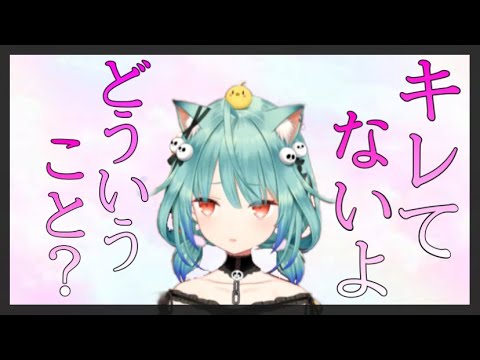 キレてないよ

どういうこと？